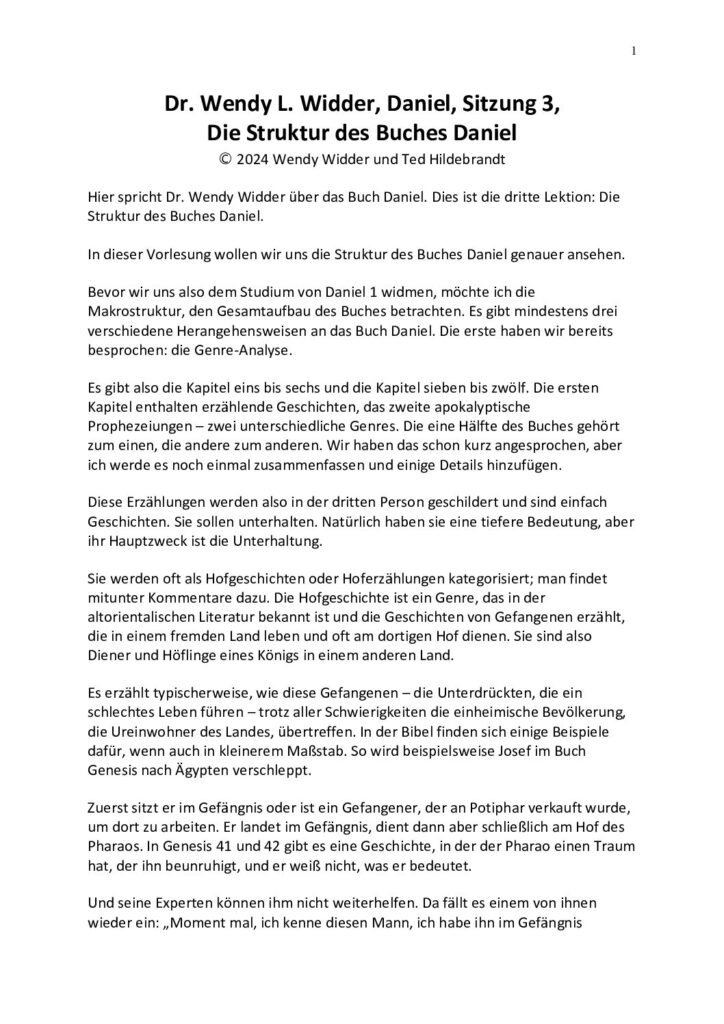 1

Dr. Wendy L. Widder, Daniel, Sitzung 3, Die Struktur des Buches Daniel
© 2024 Wendy Widder und Ted Hildebrandt

Hier spricht Dr. Wendy Widder über das Buch Daniel. Dies ist die dritte Lektion: Die Struktur des Buches Daniel.

In dieser Vorlesung wollen wir uns die Struktur des Buches Daniel genauer ansehen.

Bevor wir uns also dem Studium von Daniel 1 widmen, möchte ich die Makrostruktur, den Gesamtaufbau des Buches betrachten. Es gibt mindestens drei verschiedene Herangehensweisen an das Buch Daniel. Die erste haben wir bereits besprochen: die Genre-Analyse.

Es gibt also die Kapitel eins bis sechs und die Kapitel sieben bis zwölf. Die ersten Kapitel enthalten erzählende Geschichten, das zweite apokalyptische Prophezeiungen – zwei unterschiedliche Genres. Die eine Hälfte des Buches gehört zum einen, die andere zum anderen. Wir haben das schon kurz angesprochen, aber ich werde es noch einmal zusammenfassen und einige Details hinzufügen.

Diese Erzählungen werden also in der dritten Person geschildert und sind einfach Geschichten. Sie sollen unterhalten. Natürlich haben sie eine tiefere Bedeutung, aber ihr Hauptzweck ist die Unterhaltung.

Sie werden oft als Hofgeschichten oder Hoferzählungen kategorisiert; man findet mitunter Kommentare dazu. Die Hofgeschichte ist ein Genre, das in der altorientalischen Literatur bekannt ist und die Geschichten von Gefangenen erzählt, die in einem fremden Land leben und oft am dortigen Hof dienen. Sie sind also Diener und Höflinge eines Königs in einem anderen Land.

Es erzählt typischerweise, wie diese Gefangenen – die Unterdrückten, die ein schlechtes Leben führen – trotz aller Schwierigkeiten die einheimische Bevölkerung, die Ureinwohner des Landes, übertreffen. In der Bibel finden sich einige Beispiele dafür, wenn auch in kleinerem Maßstab. So wird beispielsweise Josef im Buch Genesis nach Ägypten verschleppt.

Zuerst sitzt er im Gefängnis oder ist ein Gefangener, der an Potiphar verkauft wurde, um dort zu arbeiten. Er landet im Gefängnis, dient dann aber schließlich am Hof des Pharaos. In Genesis 41 und 42 gibt es eine Geschichte, in der der Pharao einen Traum hat, der ihn beunruhigt, und er weiß nicht, was er bedeutet.

Und seine Experten können ihm nicht weiterhelfen. Da fällt es einem von ihnen wieder ein: „Moment mal, ich kenne diesen Mann, ich habe ihn im Gefängnis